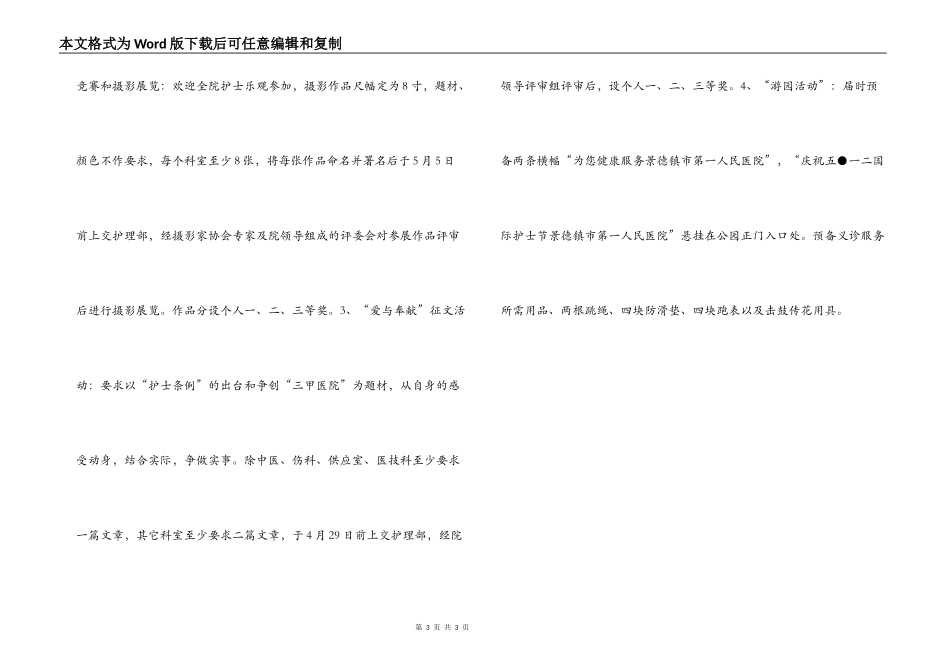 本文格式为Word版下载后可任意编辑和复制

竞赛和摄影展览：欢迎全院护士乐观参加，摄影作品尺幅定为8寸，题材、颜色不作要求，每个科室至少8张，将每张作品命名并署名后于5月5日前上交护理部，经摄影家协会专家及院领导组成的评委会对参展作品评审后进行摄影展览。作品分设个人一、二、三等奖。3、“爱与奉献”征文活动：要求以“护士条例”的出台和争创“三甲医院”为题材，从自身的感受动身，结合实际，争做实事。除中医、伤科、供应室、医技科至少要求一篇文章，其它科室至少要求二篇文章，于4月29日前上交护理部，经院领导评审组评审后，设个人一、二、三等奖。4、“游园活动”：届时预备两条横幅“为您健康服务景德镇市第一人民医院”，“庆祝五●一二国际护士节景德镇市第一人民医院”悬挂在公园正门入口处。预备义诊服务所需用品、两根跳绳、四块防滑垫、四块跑表以及击鼓传花用具。

第 3 页 共 3 页